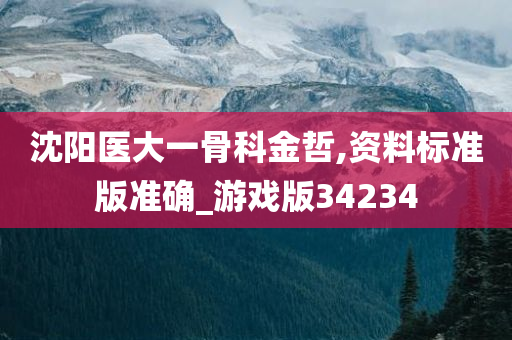 沈阳医大一骨科金哲,资料标准版准确_游戏版34234